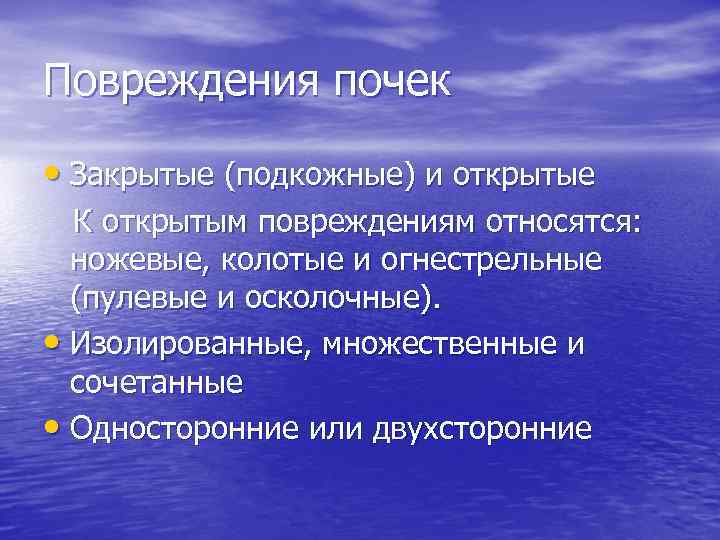 Повреждения почек

• Закрытые (подкожные) и открытые

К открытым повреждениям относятся: ножевые, колотые и огнестрельные (пулевые и осколочные).

• Изолированные, множественные и сочетанные

• Односторонние или двухсторонние